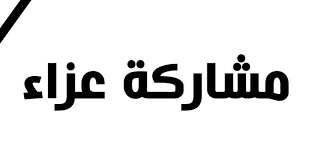 مشاركة عزاء